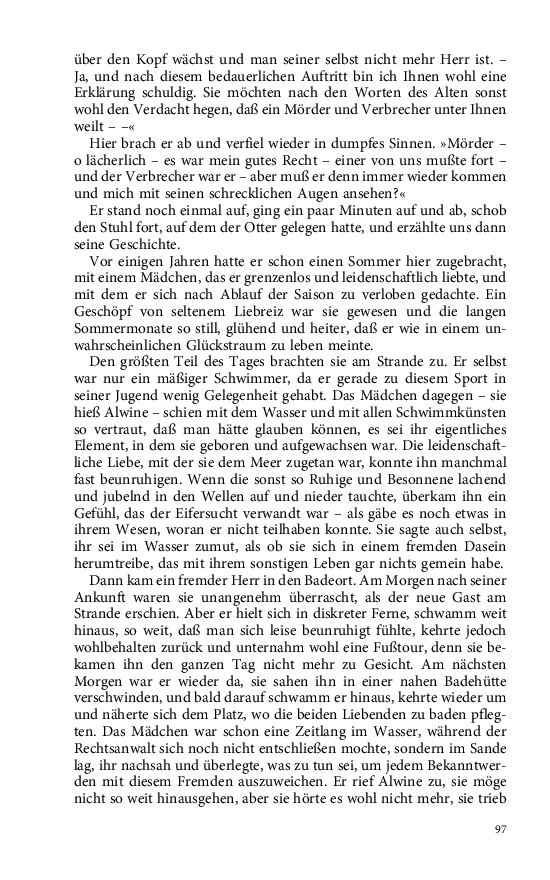 über den Kopf wächst und man seiner selbst nicht mehr Herr ist. – Ja, und nach diesem bedauerlichen Auftritt bin ich Ihnen wohl eine Erklärung schuldig. Sie möchten nach den Worten des Alten sonst wohl den Verdacht hegen, daß ein Mörder und Verbrecher unter Ihnen weilt – –«

Hier brach er ab und verfiel wieder in dumpfes Sinnen. »Mörder – o lächerlich – es war mein gutes Recht – einer von uns mußte fort – und der Verbrecher war er – aber muß er denn immer wieder kommen und mich mit seinen schrecklichen Augen ansehen?«

Er stand noch einmal auf, ging ein paar Minuten auf und ab, schob den Stuhl fort, auf dem der Otter gelegen hatte, und erzählte uns dann seine Geschichte.

Vor einigen Jahren hatte er schon einen Sommer hier zugebracht, mit einem Mädchen, das er grenzenlos und leidenschaftlich liebte, und mit dem er sich nach Ablauf der Saison zu verloben gedachte. Ein Geschöpf von seltenem Liebreiz war sie gewesen und die langen Sommermonate so still, glühend und heiter, daß er wie in einem unwahrscheinlichen Glückstraum zu leben meinte.

Den größten Teil des Tages brachten sie am Strande zu. Er selbst war nur ein mäßiger Schwimmer, da er gerade zu diesem Sport in seiner Jugend wenig Gelegenheit gehabt. Das Mädchen dagegen – sie hieß Alwine – schien mit dem Wasser und mit allen Schwimmkünsten so vertraut, daß man hätte glauben können, es sei ihr eigentliches Element, in dem sie geboren und aufgewachsen war. Die leidenschaftliche Liebe, mit der sie dem Meer zugetan war, konnte ihn manchmal fast beunruhigen. Wenn die sonst so Ruhige und Besonnene lachend und jubelnd in den Wellen auf und nieder tauchte, überkam ihn ein Gefühl, das der Eifersucht verwandt war – als gäbe es noch etwas in ihrem Wesen, woran er nicht teilhaben konnte. Sie sagte auch selbst, ihr sei im Wasser zumut, als ob sie sich in einem fremden Dasein herumtreibe, das mit ihrem sonstigen Leben gar nichts gemein habe.

Dann kam ein fremder Herr in den Badeort. Am Morgen nach seiner Ankunft waren sie unangenehm überrascht, als der neue Gast am Strande erschien. Aber er hielt sich in diskreter Ferne, schwamm weit hinaus, so weit, daß man sich leise beunruhigt fühlte, kehrte jedoch wohlbehalten zurück und unternahm wohl eine Fußtour, denn sie bekamen ihn den ganzen Tag nicht mehr zu Gesicht. Am nächsten Morgen war er wieder da, sie sahen ihn in einer nahen Badehütte verschwinden, und bald darauf schwamm er hinaus, kehrte wieder um und näherte sich dem Platz, wo die beiden Liebenden zu baden pflegten. Das Mädchen war schon eine Zeitlang im Wasser, während der Rechtsanwalt sich noch nicht entschließen mochte, sondern im Sande lag, ihr nachsah und überlegte, was zu tun sei, um jedem Bekanntwerden mit diesem Fremden auszuweichen. Er rief Alwine zu, sie möge nicht so weit hinausgehen, aber sie hörte es wohl nicht mehr, sie trieb

97